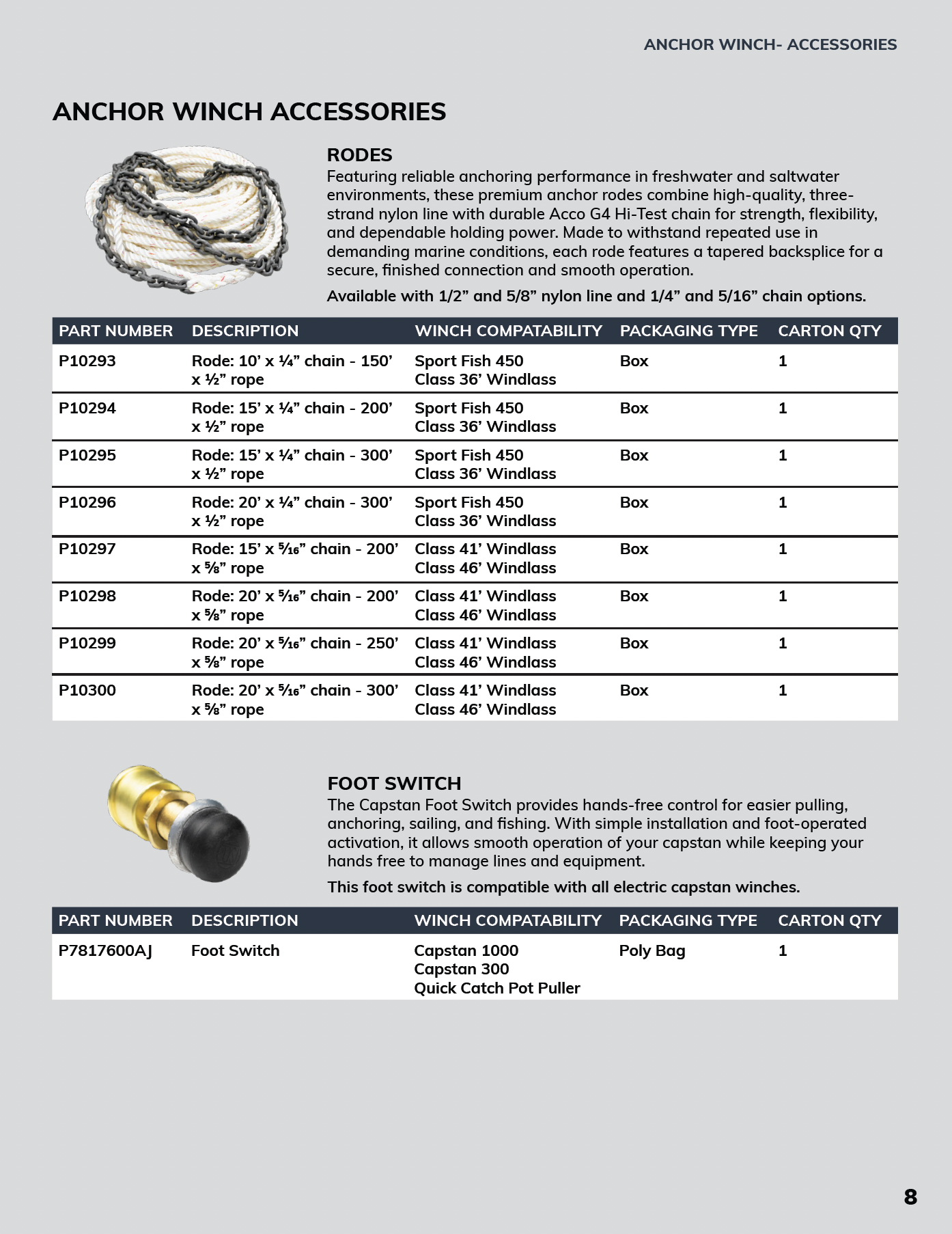 ANCHOR WINCH- ACCESSORIES

ANCHOR WINCH ACCESSORIES

RODES

Featuring reliable anchoring performance in freshwater and saltwater environments, these premium anchor rodes combine high-quality, three-strand nylon line with durable Acco G4 Hi-Test chain for strength, flexibility, and dependable holding power. Made to withstand repeated use in demanding marine conditions, each rode features a tapered backsplice for a secure, finished connection and smooth operation.

Available with 1/2” and 5/8” nylon line and 1/4” and 5/16” chain options.

| PART NUMBER | DESCRIPTION | WINCH COMPATABILITY | PACKAGING TYPE | CARTON QTY |
|---|---|---|---|---|
| P10293 | Rode: 10’ x ¼” chain - 150’ x ½” rope | Sport Fish 450 Class 36’ Windlass | Box | 1 |
| P10294 | Rode: 15’ x ¼” chain - 200’ x ½” rope | Sport Fish 450 Class 36’ Windlass | Box | 1 |
| P10295 | Rode: 15’ x ¼” chain - 300’ x ½” rope | Sport Fish 450 Class 36’ Windlass | Box | 1 |
| P10296 | Rode: 20’ x ¼” chain - 300’ x ½” rope | Sport Fish 450 Class 36’ Windlass | Box | 1 |
| P10297 | Rode: 15’ x ⁵⁄₁₆” chain - 200’ x ⅝” rope | Class 41’ Windlass Class 46’ Windlass | Box | 1 |
| P10298 | Rode: 20’ x ⁵⁄₁₆” chain - 200’ x ⅝” rope | Class 41’ Windlass Class 46’ Windlass | Box | 1 |
| P10299 | Rode: 20’ x ⁵⁄₁₆” chain - 250’ x ⅝” rope | Class 41’ Windlass Class 46’ Windlass | Box | 1 |
| P10300 | Rode: 20’ x ⁵⁄₁₆” chain - 300’ x ⅝” rope | Class 41’ Windlass Class 46’ Windlass | Box | 1 |

FOOT SWITCH

The Capstan Foot Switch provides hands-free control for easier pulling, anchoring, sailing, and fishing. With simple installation and foot-operated activation, it allows smooth operation of your capstan while keeping your hands free to manage lines and equipment.

This foot switch is compatible with all electric capstan winches.

| PART NUMBER | DESCRIPTION | WINCH COMPATABILITY | PACKAGING TYPE | CARTON QTY |
|---|---|---|---|---|
| P7817600AJ | Foot Switch | Capstan 1000 Capstan 300 Quick Catch Pot Puller | Poly Bag | 1 |

8